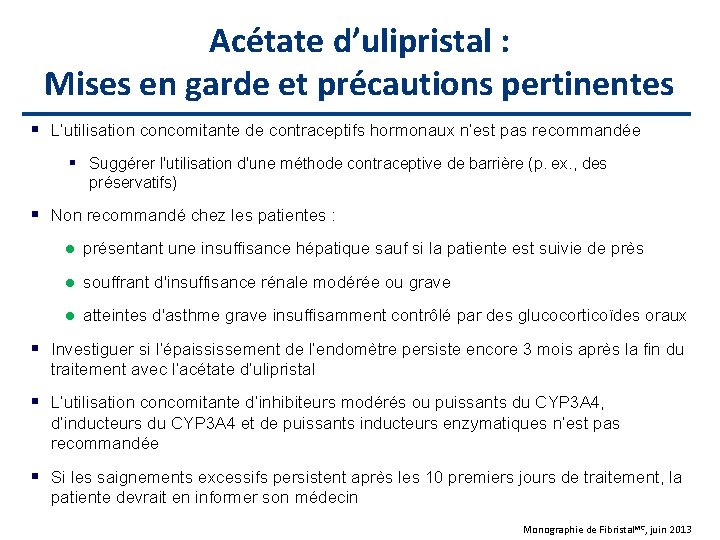 Acétate d'ulipristal :
Mises en garde et précautions pertinentes

▪ L'utilisation concomitante de contraceptifs hormonaux n'est pas recommandée

▪ Suggérer l'utilisation d'une méthode contraceptive de barrière (p. ex., des préservatifs)

▪ Non recommandé chez les patientes :

● présentant une insuffisance hépatique sauf si la patiente est suivie de près

● souffrant d'insuffisance rénale modérée ou grave

● atteintes d'asthme grave insuffisamment contrôlé par des glucocorticoïdes oraux

▪ Investiguer si l'épaississement de l'endomètre persiste encore 3 mois après la fin du traitement avec l'acétate d'ulipristal

▪ L'utilisation concomitante d'inhibiteurs modérés ou puissants du CYP3A4, d'inducteurs du CYP3A4 et de puissants inducteurs enzymatiques n'est pas recommandée

▪ Si les saignements excessifs persistent après les 10 premiers jours de traitement, la patiente devrait en informer son médecin

Monographie de Fibristal$^{MC}$, juin 2013